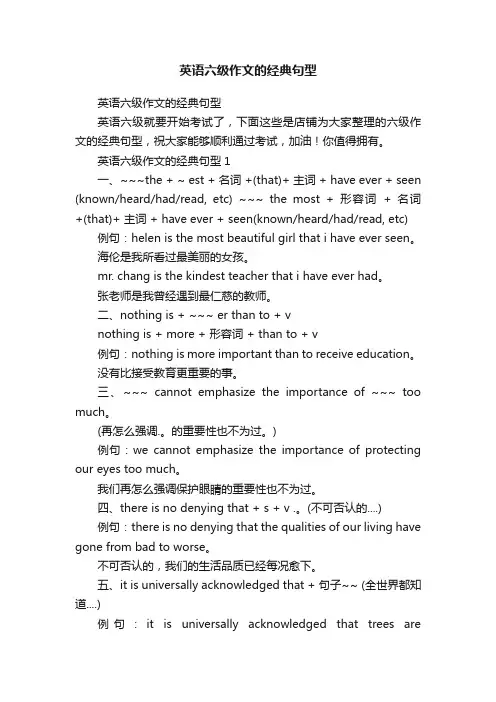 英语六级作文的经典句型

英语六级作文的经典句型

英语六级就要开始考试了，下面这些是店铺为大家整理的六级作文的经典句型，祝大家能够顺利通过考试，加油！你值得拥有。

英语六级作文的经典句型 1

一、~~~the + ~ est + 名词 +(that)+ 主词 + have ever + seen (known/heard/had/read, etc) ~~~ the most + 形容词 + 名词 +(that)+ 主词 + have ever + seen(known/heard/had/read, etc)

例句：helen is the most beautiful girl that i have ever seen。

海伦是我所看过最美丽的女孩。

mr. chang is the kindest teacher that i have ever had。

张老师是我曾经遇到最仁慈的教师。

二、nothing is + ~~~ er than to + v

nothing is + more + 形容词 + than to + v

例句：nothing is more important than to receive education。

没有比接受教育更重要的事。

三、~~~ cannot emphasize the importance of ~~~ too much。

(再怎么强调.。的重要性也不为过。)

例句：we cannot emphasize the importance of protecting our eyes too much。

我们再怎么强调保护眼睛的重要性也不为过。

四、there is no denying that + s + v .。(不可否认的....)

例句：there is no denying that the qualities of our living have gone from bad to worse。

不可否认的，我们的生活品质已经每况愈下。

五、it is universally acknowledged that + 句子~~ (全世界都知道....)

例句：it is universally acknowledged that trees are